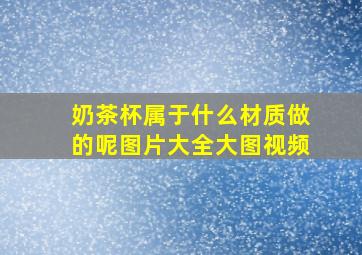 奶茶杯属于什么材质做的呢图片大全大图视频